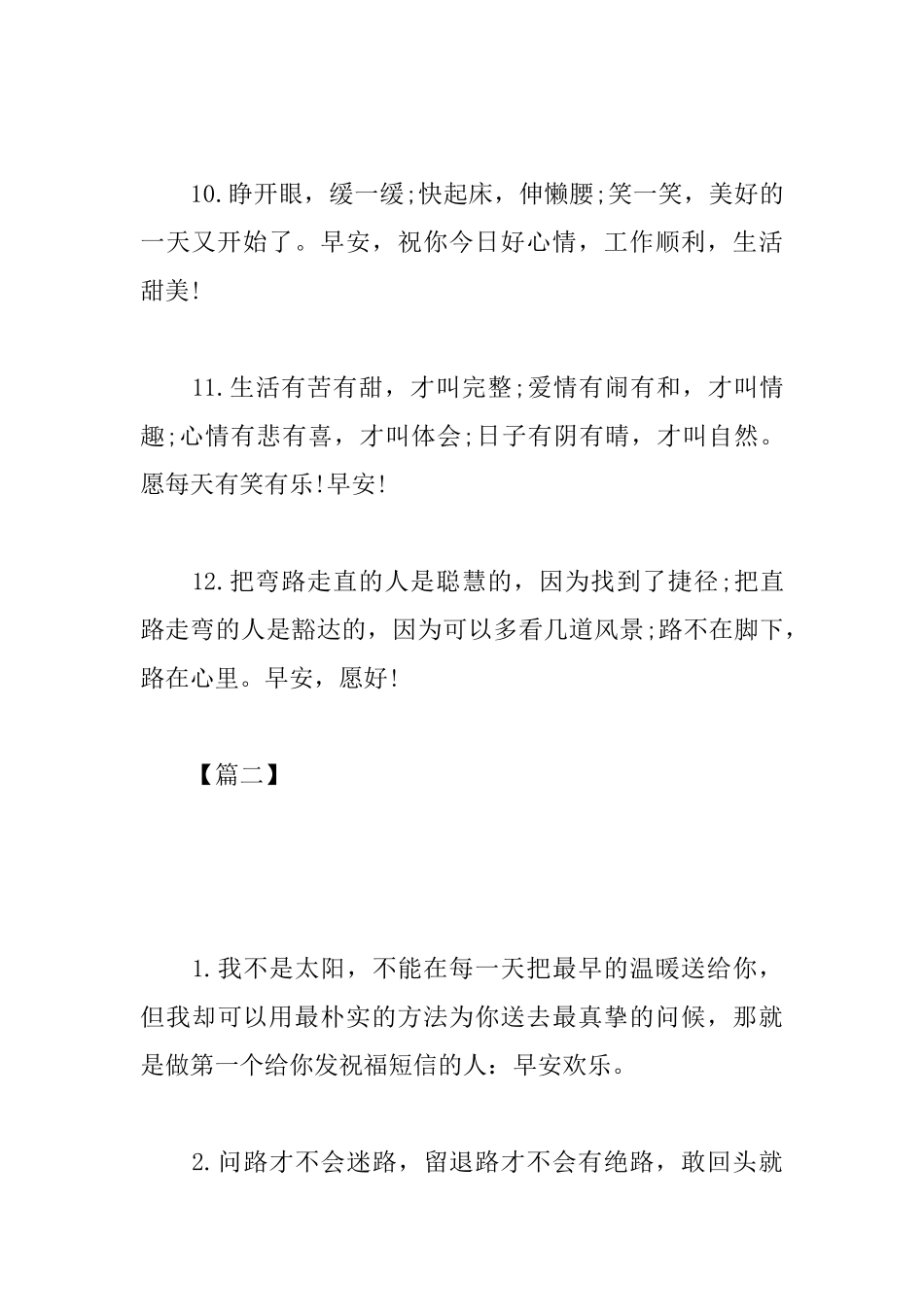 10.睁开眼，缓一缓;快起床，伸懒腰;笑一笑，美好的一天又开始了。早安，祝你今日好心情，工作顺利，生活甜美!

11.生活有苦有甜，才叫完整;爱情有闹有和，才叫情趣;心情有悲有喜，才叫体会;日子有阴有晴，才叫自然。愿每天有笑有乐!早安!

12.把弯路走直的人是聪慧的，因为找到了捷径;把直路走弯的人是豁达的，因为可以多看几道风景;路不在脚下，路在心里。早安，愿好!

【篇二】

1.我不是太阳，不能在每一天把最早的温暖送给你，但我却可以用最朴实的方法为你送去最真挚的问候，那就是做第一个给你发祝福短信的人：早安欢乐。

2.问路才不会迷路，留退路才不会有绝路，敢回头就